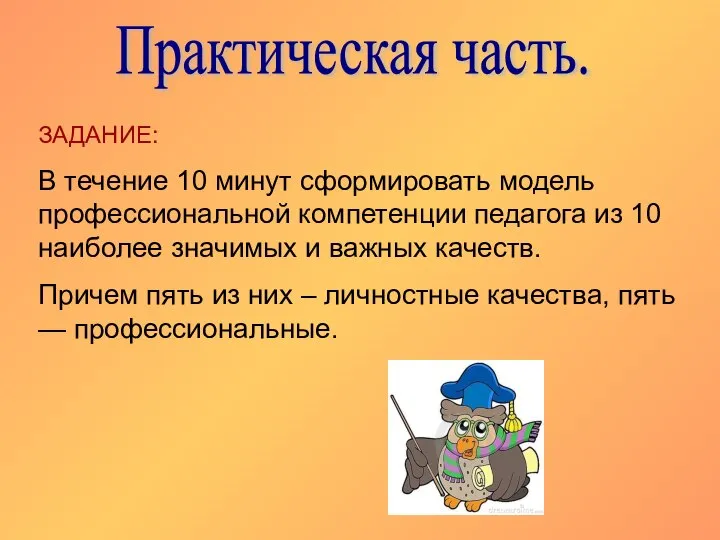 Практическая часть.

ЗАДАНИЕ:

В течение 10 минут сформировать модель профессиональной компетенции педагога из 10 наиболее значимых и важных качеств.

Причем пять из них – личностные качества, пять — профессиональные.

dreamstime.com